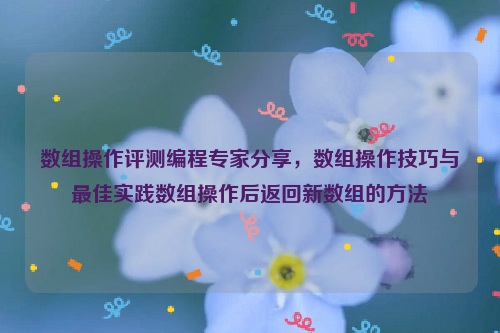 数组操作评测编程专家分享，数组操作技巧与最佳实践数组操作后返回新数组的方法